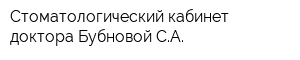 Стоматологический кабинет доктора Бубновой С.А.